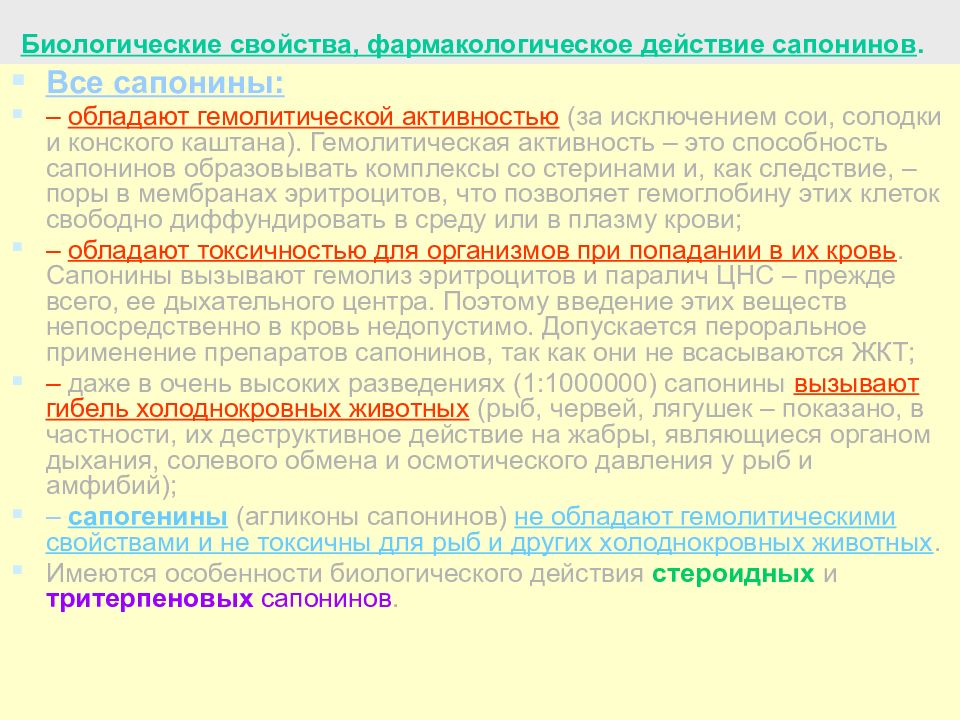 Биологические свойства, фармакологическое действие сапонинов.

Все сапонины:

– обладают гемолитической активностью (за исключением сои, солодки и конского каштана). Гемолитическая активность – это способность сапонинов образовывать комплексы со стеринами и, как следствие, – поры в мембранах эритроцитов, что позволяет гемоглобину этих клеток свободно диффундировать в среду или в плазму крови;

– обладают токсичностью для организмов при попадании в их кровь. Сапонины вызывают гемолиз эритроцитов и паралич ЦНС – прежде всего, ее дыхательного центра. Поэтому введение этих веществ непосредственно в кровь недопустимо. Допускается пероральное применение препаратов сапонинов, так как они не всасываются ЖКТ;

– даже в очень высоких разведениях (1:1000000) сапонины вызывают гибель холоднокровных животных (рыб, червей, лягушек – показано, в частности, их деструктивное действие на жабры, являющиеся органом дыхания, солевого обмена и осмотического давления у рыб и амфибий);

– сапогенины (агликоны сапонинов) не обладают гемолитическими свойствами и не токсичны для рыб и других холоднокровных животных.

Имеются особенности биологического действия стероидных и тритерпеновых сапонинов.